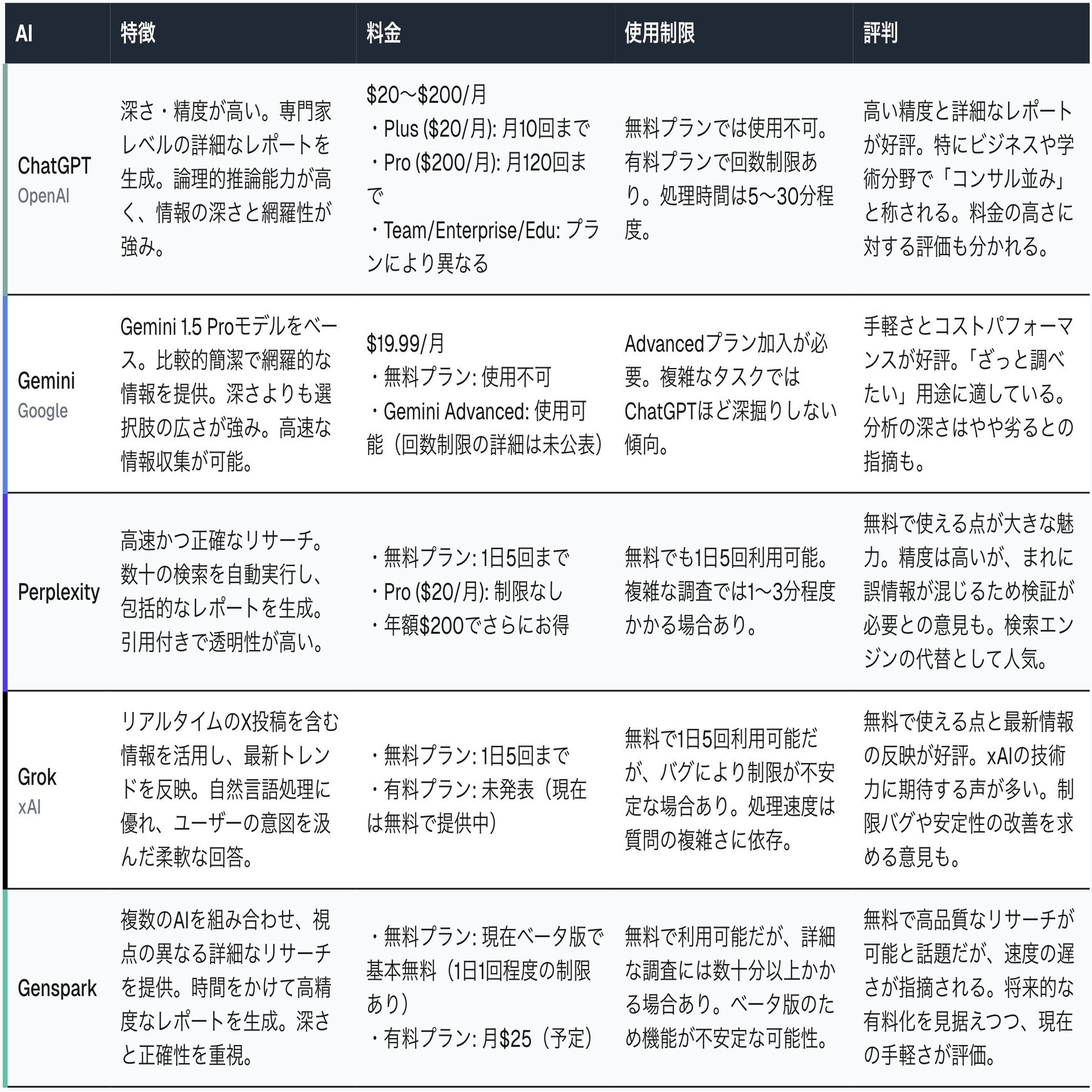 | AI | 特徴 | 料金 | 使用制限 | 評判 |
|---|---|---|---|---|
| ChatGPT OpenAI | 深さ・精度が高い。専門家レベルの詳細なレポートを生成。論理的推論能力が高く、情報の深さと網羅性が強み。 | \$20〜\$200/月 ・Plus (\$20/月): 月10回まで ・Pro (\$200/月): 月120回まで ・Team/Enterprise/Edu: プランにより異なる | 無料プランでは使用不可。有料プランで回数制限あり。処理時間は5〜30分程度。 | 高い精度と詳細なレポートが好評。特にビジネスや学術分野で「コンサル並み」と称される。料金の高さに対する評価も分かれる。 |
| Gemini Google | Gemini 1.5 Proモデルをベース。比較的簡潔で網羅的な情報を提供。深さよりも選択肢の広さが強み。高速な情報収集が可能。 | \$19.99/月 ・無料プラン: 使用不可 ・Gemini Advanced: 使用可能（回数制限の詳細は未公表） | Advancedプラン加入が必要。複雑なタスクではChatGPTほど深掘りしない傾向。 | 手軽さとコストパフォーマンスが好評。「ざっと調べたい」用途に適している。分析の深さはやや劣るとの指摘も。 |
| Perplexity | 高速かつ正確なリサーチ。数十の検索を自動実行し、包括的なレポートを生成。引用付きで透明性が高い。 | ・無料プラン: 1日5回まで ・Pro (\$20/月): 制限なし ・年額\$200でさらにお得 | 無料でも1日5回利用可能。複雑な調査では1〜3分程度かかる場合あり。 | 無料で使える点が大きな魅力。精度は高いが、まれに誤情報が混じるため検証が必要との意見も。検索エンジンの代替として人気。 |
| Grok xAI | リアルタイムのX投稿を含む情報を活用し、最新トレンドを反映。自然言語処理に優れ、ユーザーの意図を汲んだ柔軟な回答。 | ・無料プラン: 1日5回まで ・有料プラン: 未発表（現在は無料で提供中） | 無料で1日5回利用可能だが、バグにより制限が不安定な場合あり。処理速度は質問の複雑さに依存。 | 無料で使える点と最新情報の反映が好評。xAIの技術力に期待する声が多い。制限バグや安定性の改善を求める意見も。 |
| Genspark | 複数のAIを組み合わせ、視点の異なる詳細なリサーチを提供。時間をかけて高精度なレポートを生成。深さと正確性を重視。 | ・無料プラン: 現在ベータ版で基本無料（1日1回程度の制限あり） ・有料プラン: 月\$25（予定） | 無料で利用可能だが、詳細な調査には数十分以上かかる場合あり。ベータ版のため機能が不安定な可能性。 | 無料で高品質なリサーチが可能と話題だが、速度の遅さが指摘される。将来的な有料化を見据えつつ、現在の手軽さが評価。 |